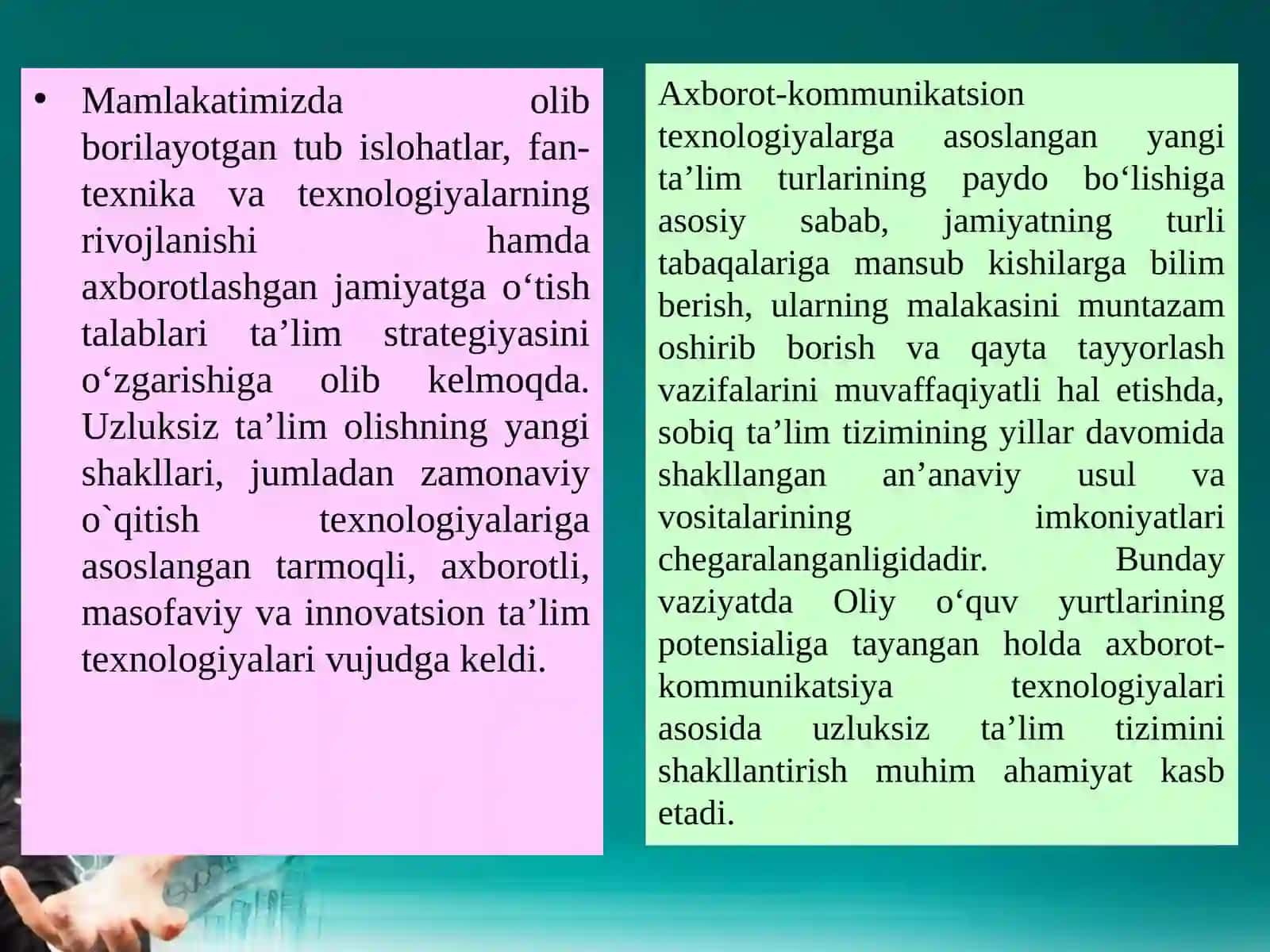 • Mamlakatimizda olib borilayotgan tub islohatlar, fan-texnika va texnologiyalarning rivojlanishi hamda axborotlashgan jamiyatga o‘tish talablari ta’lim strategiyasini o‘zgarishiga olib kelmoqda. Uzluksiz ta’lim olishning yangi shakllari, jumladan zamonaviy o`qitish texnologiyalariga asoslangan tarmoqli, axborotli, masofaviy va innovatsion ta’lim texnologiyalari vujudga keldi.

Axborot-kommunikatsion texnologiyalarga asoslangan yangi ta’lim turlarining paydo bo‘lishiga asosiy sabab, jamiyatning turli tabaqalariga mansub kishilarga bilim berish, ularning malakasini muntazam oshirib borish va qayta tayyorlash vazifalarini muvaffaqiyatli hal etishda, sobiq ta’lim tizimining yillar davomida shakllangan an’anaviy usul va vositalarining imkoniyatlari chegaralanganligidadir. Bunday vaziyatda Oliy o‘quv yurtlarining potensialiga tayangan holda axborot-kommunikatsiya texnologiyalari asosida uzluksiz ta’lim tizimini shakllantirish muhim ahamiyat kasb etadi.